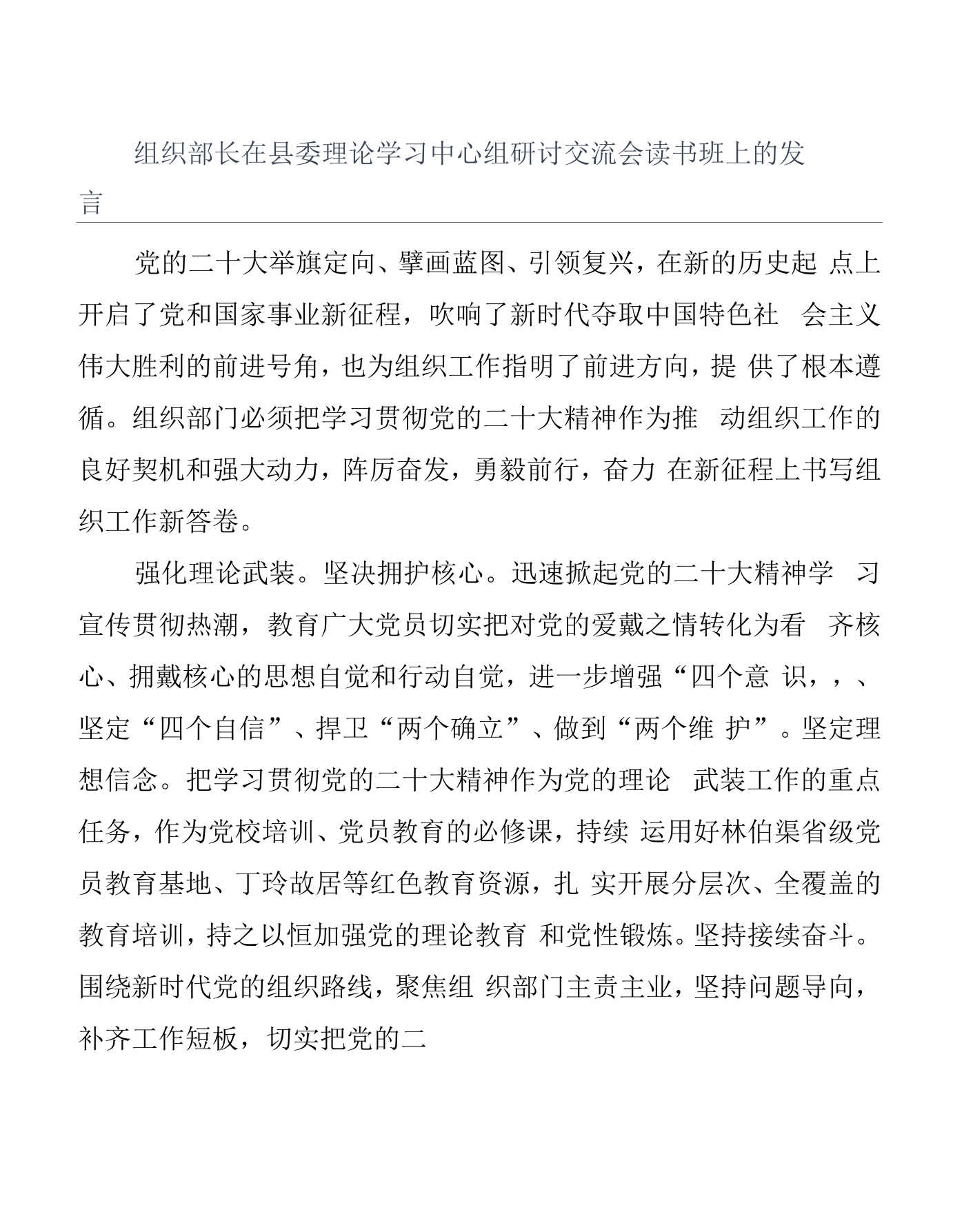 组织部长在县委理论学习中心组研讨交流会读书班上的发言

党的二十大举旗定向、擘画蓝图、引领复兴，在新的历史起点上开启了党和国家事业新征程，吹响了新时代夺取中国特色社会主义伟大胜利的前进号角，也为组织工作指明了前进方向，提供了根本遵循。组织部门必须把学习贯彻党的二十大精神作为推动组织工作的良好契机和强大动力，阵厉奋发，勇毅前行，奋力在新征程上书写组织工作新答卷。

强化理论武装。坚决拥护核心。迅速掀起党的二十大精神学习宣传贯彻热潮，教育广大党员切实把对党的爱戴之情转化为看齐核心、拥戴核心的思想自觉和行动自觉，进一步增强“四个意识，，、坚定“四个自信”、捍卫“两个确立”、做到“两个维护”。坚定理想信念。把学习贯彻党的二十大精神作为党的理论武装工作的重点任务，作为党校培训、党员教育的必修课，持续运用好林伯渠省级党员教育基地、丁玲故居等红色教育资源，扎实开展分层次、全覆盖的教育培训，持之以恒加强党的理论教育和党性锻炼。坚持接续奋斗。围绕新时代党的组织路线，聚焦组织部门主责主业，坚持问题导向，补齐工作短板，切实把党的二